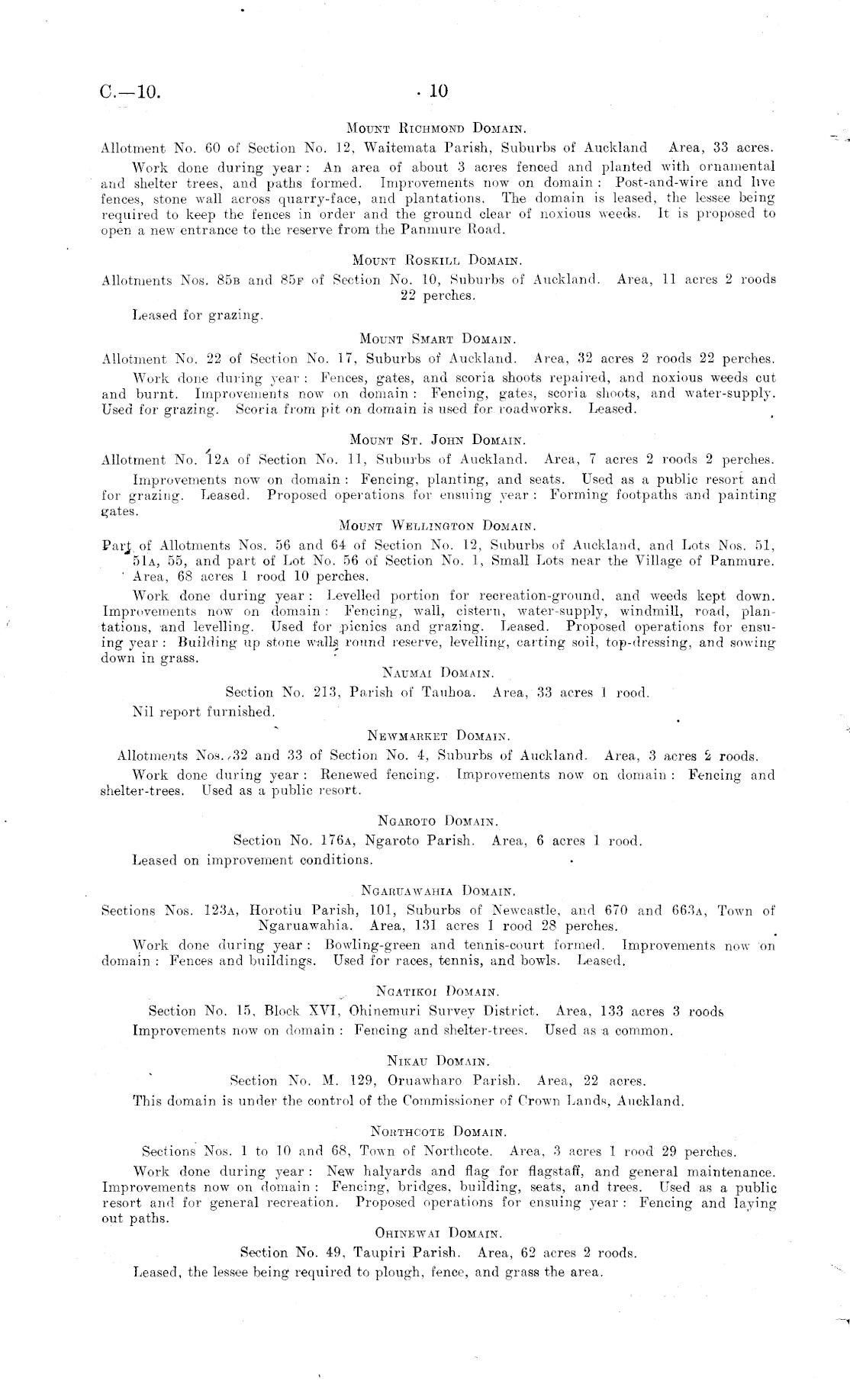 C.—10. 10

Mount Richmond Domain.

Allotment No. 60 of Section No. 12, Waitemata Parish, Suburbs of Auckland Area, 33 acres.

Work done during year: An area of about 3 acres fenced and planted with ornamental and shelter trees, and paths formed. Improvements now on domain: Post-and-wire and live fences, stone wall across quarry-face, and plantations. The domain is leased, the lessee being required to keep the fences in order and the ground clear of noxious weeds. It is proposed to open a new entrance to the reserve from the Panmure Road.

Mount Roskill Domain.

Allotments Nos. 85b and 85f of Section No. 10, Suburbs of Auckland. Area, 11 acres 2 roods 22 perches.

Leased for grazing.

Mount Smart Domain.

Allotment No. 22 of Section No. 17, Suburbs of Auckland. Area, 32 acres 2 roods 22 perches.

Work done during year: Fences, gates, and scoria shoots repaired, and noxious weeds cut and burnt. Improvements now on domain: Fencing, gates, scoria shoots, and water-supply. Used for grazing. Scoria from pit on domain is used for roadworks. Leased.

Mount St. John Domain.

Allotment No. 12a of Section No. 11, Suburbs of Auckland. Area, 7 acres 2 roods 2 perches.

Improvements now on domain: Fencing, planting, and seats. Used as a public resort and for grazing. Leased. Proposed operations for ensuing year: Forming footpaths and painting gates.

Mount Wellington Domain.

Part of Allotments Nos. 56 and 64 of Section No. 12, Suburbs of Auckland, and Lots Nos. 51, 51a, 55, and part of Lot No. 56 of Section No. 1, Small Lots near the Village of Panmure. Area, 68 acres 1 rood 10 perches.

Work done during year: Levelled portion for recreation-ground, and weeds kept down. Improvements now on domain: Fencing, wall, cistern, water-supply, windmill, road, plantations, and levelling. Used for picnics and grazing. Leased. Proposed operations for ensuing year: Building up stone walls round reserve, levelling, carting soil, top-dressing, and sowing down in grass.

Naumai Domain.

Section No. 213, Parish of Tauhoa. Area, 33 acres 1 rood.

Nil report furnished.

Newmarket Domain.

Allotments Nos. 32 and 33 of Section No. 4, Suburbs of Auckland. Area, 3 acres 2 roods.

Work done during year: Renewed fencing. Improvements now on domain: Fencing and shelter-trees. Used as a public resort.

Ngaroto Domain.

Section No. 176a, Ngaroto Parish. Area, 6 acres 1 rood.

Leased on improvement conditions.

Ngaruawahia Domain.

Sections Nos. 123a, Horotiu Parish, 101, Suburbs of Newcastle, and 670 and 663a, Town of Ngaruawahia. Area, 131 acres 1 rood 28 perches.

Work done during year: Bowling-green and tennis-court formed. Improvements now on domain: Fences and buildings. Used for races, tennis, and bowls. Leased.

Ngatikoi Domain.

Section No. 15, Block XVI, Ohinemuri Survey District. Area, 133 acres 3 roods

Improvements now on domain: Fencing and shelter-trees. Used as a common.

Nikau Domain.

Section No. M. 129, Oruawharo Parish. Area, 22 acres.

This domain is under the control of the Commissioner of Crown Lands, Auckland.

Northcote Domain.

Sections Nos. 1 to 10 and 68, Town of Northcote. Area, 3 acres 1 rood 29 perches.

Work done during year: New halyards and flag for flagstaff, and general maintenance. Improvements now on domain: Fencing, bridges, building, seats, and trees. Used as a public resort and for general recreation. Proposed operations for ensuing year: Fencing and laying out paths.

Ohinewai Domain.

Section No. 49, Taupiri Parish. Area, 62 acres 2 roods.

Leased, the lessee being required to plough, fence, and grass the area.